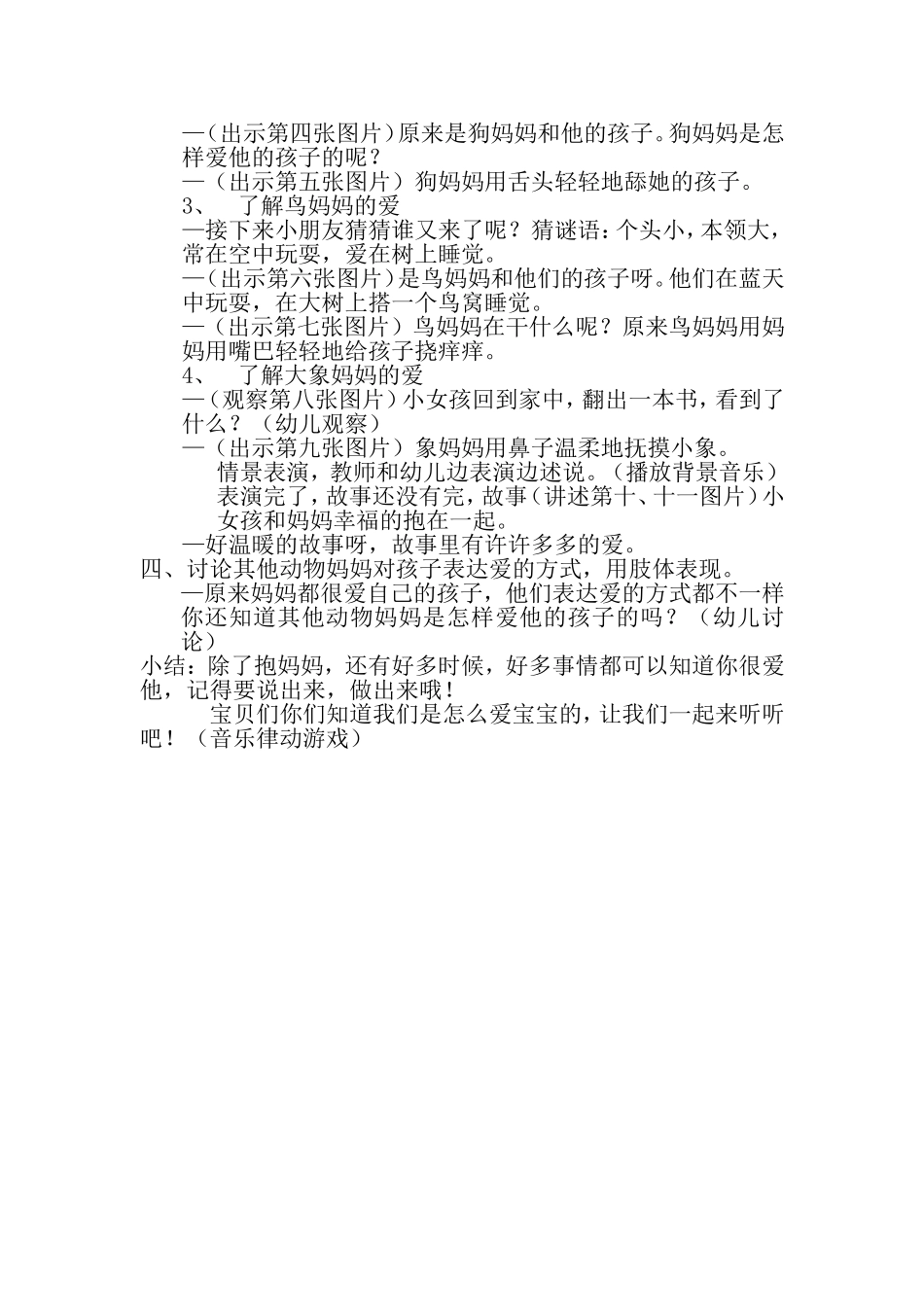 —（出示第四张图片）原来是狗妈妈和他的孩子。狗妈妈是怎样爱他的孩子的呢？
—（出示第五张图片）狗妈妈用舌头轻轻地舔她的孩子。
3、 了解鸟妈妈的爱
—接下来小朋友猜猜谁又来了呢？猜谜语：个头小，本领大，常在空中玩耍，爱在树上睡觉。
—（出示第六张图片）是鸟妈妈和他们的孩子呀。他们在蓝天中玩耍，在大树上搭一个鸟窝睡觉。
—（出示第七张图片）鸟妈妈在干什么呢？原来鸟妈妈用妈妈用嘴巴轻轻地给孩子挠痒痒。
4、 了解大象妈妈的爱
—（观察第八张图片）小女孩回到家中，翻出一本书，看到了什么？（幼儿观察）
—（出示第九张图片）象妈妈用鼻子温柔地抚摸小象。
情景表演，教师和幼儿边表演边述说。（播放背景音乐）
表演完了，故事还没有完，故事（讲述第十、十一图片）小女孩和妈妈幸福的抱在一起。
—好温暖的故事呀，故事里有许许多多的爱。
四、讨论其他动物妈妈对孩子表达爱的方式，用肢体表现。
—原来妈妈都很爱自己的孩子，他们表达爱的方式都不一样你还知道其他动物妈妈是怎样爱他的孩子的吗？（幼儿讨论）
小结：除了抱妈妈，还有好多时候，好多事情都可以知道你很爱他，记得要说出来，做出来哦！
宝贝们你们知道我们是怎么爱宝宝的，让我们一起来听听吧！（音乐律动游戏）